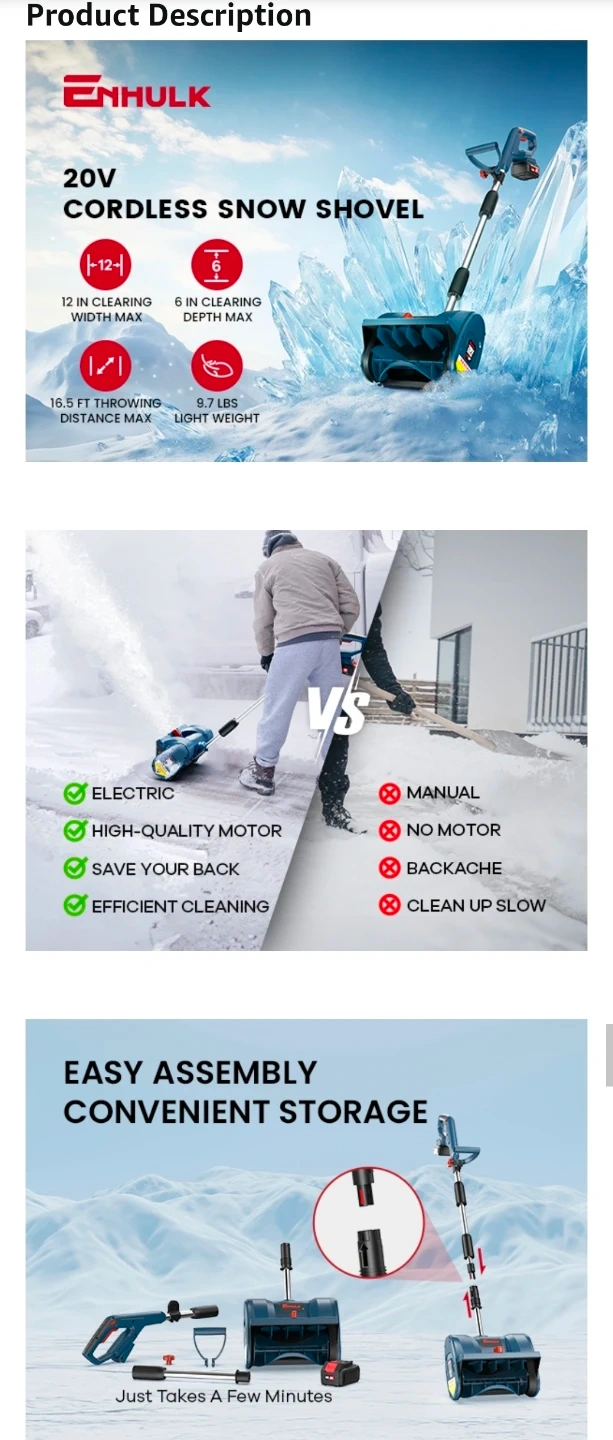 Product Description

ENHULK

20V
CORDLESS SNOW SHOVEL

12

12 IN CLEARING WIDTH MAX

6

6 IN CLEARING DEPTH MAX

16.5 FT THROWING DISTANCE MAX

9.7 LBS LIGHT WEIGHT

VS

ELECTRIC
HIGH-QUALITY MOTOR
SAVE YOUR BACK
EFFICIENT CLEANING

MANUAL
NO MOTOR
BACKACHE
CLEAN UP SLOW

EASY ASSEMBLY
CONVENIENT STORAGE

Just Takes A Few Minutes